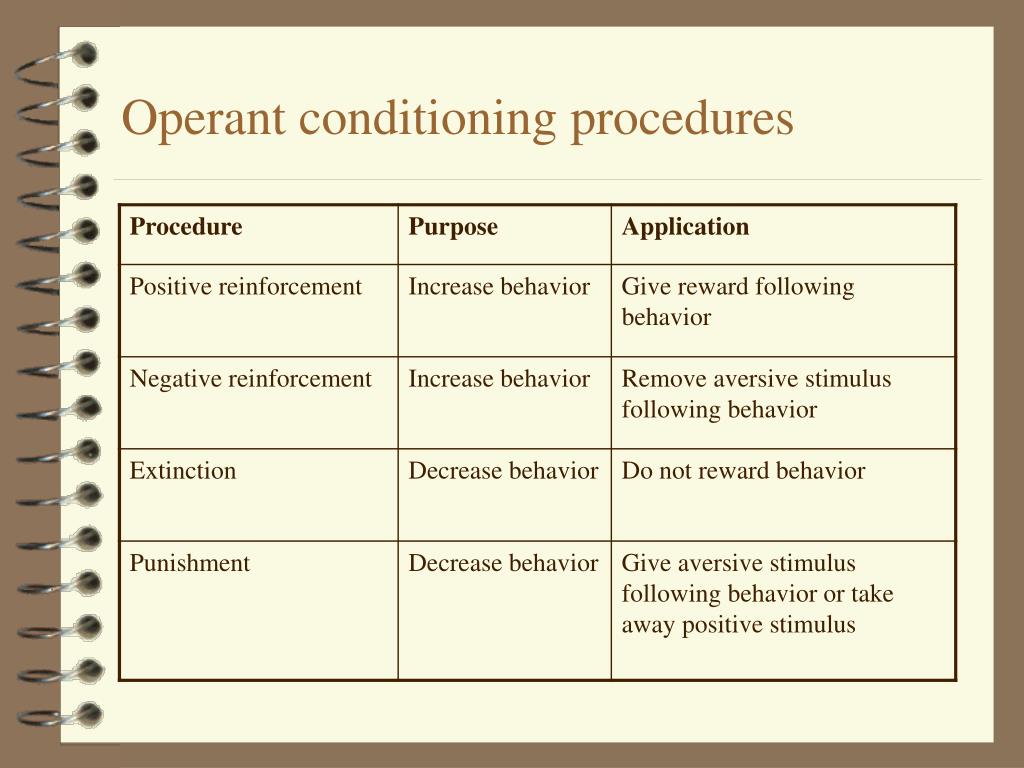 Operant conditioning procedures

| Procedure | Purpose | Application |
|---|---|---|
| Positive reinforcement | Increase behavior | Give reward following behavior |
| Negative reinforcement | Increase behavior | Remove aversive stimulus following behavior |
| Extinction | Decrease behavior | Do not reward behavior |
| Punishment | Decrease behavior | Give aversive stimulus following behavior or take away positive stimulus |